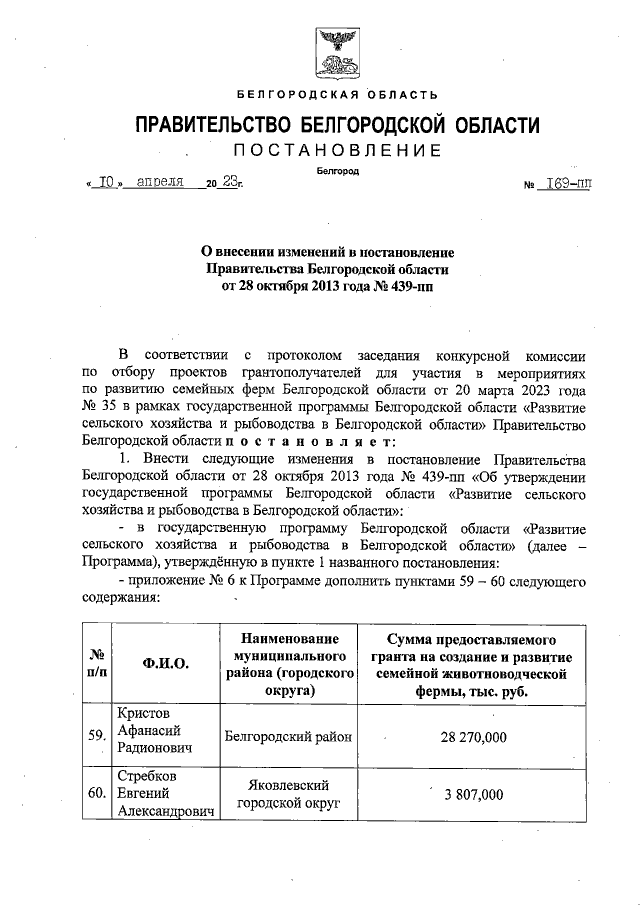 БЕЛГОРОДСКАЯ ОБЛАСТЬ

ПРАВИТЕЛЬСТВО БЕЛГОРОДСКОЙ ОБЛАСТИ

ПОСТАНОВЛЕНИЕ

Белгород

« 10 » апреля 20 23г. № 169-пп

О внесении изменений в постановление Правительства Белгородской области от 28 октября 2013 года № 439-пп

В соответствии с протоколом заседания конкурсной комиссии по отбору проектов грантополучателей для участия в мероприятиях по развитию семейных ферм Белгородской области от 20 марта 2023 года № 35 в рамках государственной программы Белгородской области «Развитие сельского хозяйства и рыбоводства в Белгородской области» Правительство Белгородской области постановляет:

1. Внести следующие изменения в постановление Правительства Белгородской области от 28 октября 2013 года № 439-пп «Об утверждении государственной программы Белгородской области «Развитие сельского хозяйства и рыбоводства в Белгородской области»:

- в государственную программу Белгородской области «Развитие сельского хозяйства и рыбоводства в Белгородской области» (далее – Программа), утверждённую в пункте 1 названного постановления:

- приложение № 6 к Программе дополнить пунктами 59 – 60 следующего содержания:

| № п/п | Ф.И.О. | Наименование муниципального района (городского округа) | Сумма предоставляемого гранта на создание и развитие семейной животноводческой фермы, тыс. руб. |
|---|---|---|---|
| 59. | Кристов Афанасий Радионович | Белгородский район | 28 270,000 |
| 60. | Стребков Евгений Александрович | Яковлевский городской округ | 3 807,000 |